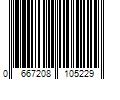 0 667208 105229